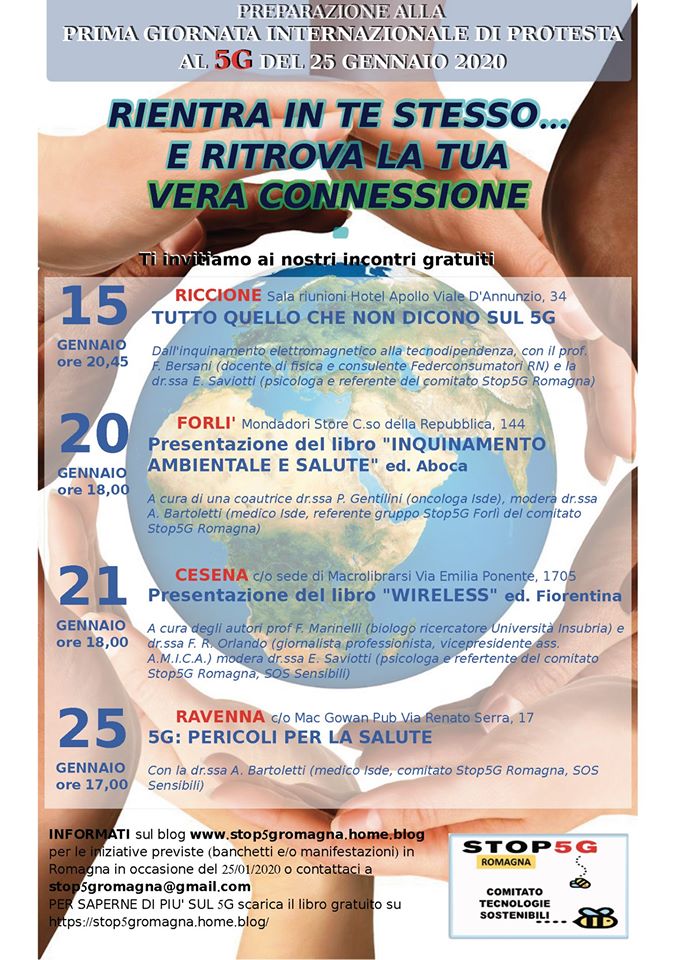 PREPARAZIONE ALLA
PRIMA GIORNATA INTERNAZIONALE DI PROTESTA
AL 5G DEL 25 GENNAIO 2020

RIENTRA IN TE STESSO...
E RITROVA LA TUA
VERA CONNESSIONE

Ti invitiamo ai nostri incontri gratuiti

15
GENNAIO
ore 20,45

RICCIONE Sala riunioni Hotel Apollo Viale D'Annunzio, 34
TUTTO QUELLO CHE NON DICONO SUL 5G

Dall'inquinamento elettromagnetico alla tecnodipendenza, con il prof. F. Bersani (docente di fisica e consulente Federconsumatori RN) e la dr.ssa E. Saviotti (psicologa e referente del comitato Stop5G Romagna)

20
GENNAIO
ore 18,00

FORLI' Mondadori Store C.so della Repubblica, 144
Presentazione del libro "INQUINAMENTO AMBIENTALE E SALUTE" ed. Aboca

A cura di una coautrice dr.ssa P. Gentilini (oncologa Isde), modera dr.ssa A. Bartoletti (medico Isde, referente gruppo Stop5G Forlì del comitato Stop5G Romagna)

21
GENNAIO
ore 18,00

CESENA c/o sede di Macrolibrarsi Via Emilia Ponente, 1705
Presentazione del libro "WIRELESS" ed. Fiorentina

A cura degli autori prof F. Marinelli (biologo ricercatore Università Insubria) e dr.ssa F. R. Orlando (giornalista professionista, vicepresidente ass. A.M.I.C.A.) modera dr.ssa E. Saviotti (psicologa e refertente del comitato Stop5G Romagna, SOS Sensibili)

25
GENNAIO
ore 17,00

RAVENNA c/o Mac Gowan Pub Via Renato Serra, 17
5G: PERICOLI PER LA SALUTE

Con la dr.ssa A. Bartoletti (medico Isde, comitato Stop5G Romagna, SOS Sensibili)

INFORMATI sul blog www.stop5gromagna.home.blog per le iniziative previste (banchetti e/o manifestazioni) in Romagna in occasione del 25/01/2020 o contattaci a stop5gromagna@gmail.com
PER SAPERNE DI PIU' SUL 5G scarica il libro gratuito su https://stop5gromagna.home.blog/

STOP5G
ROMAGNA
COMITATO
TECNOLOGIE
SOSTENIBILI